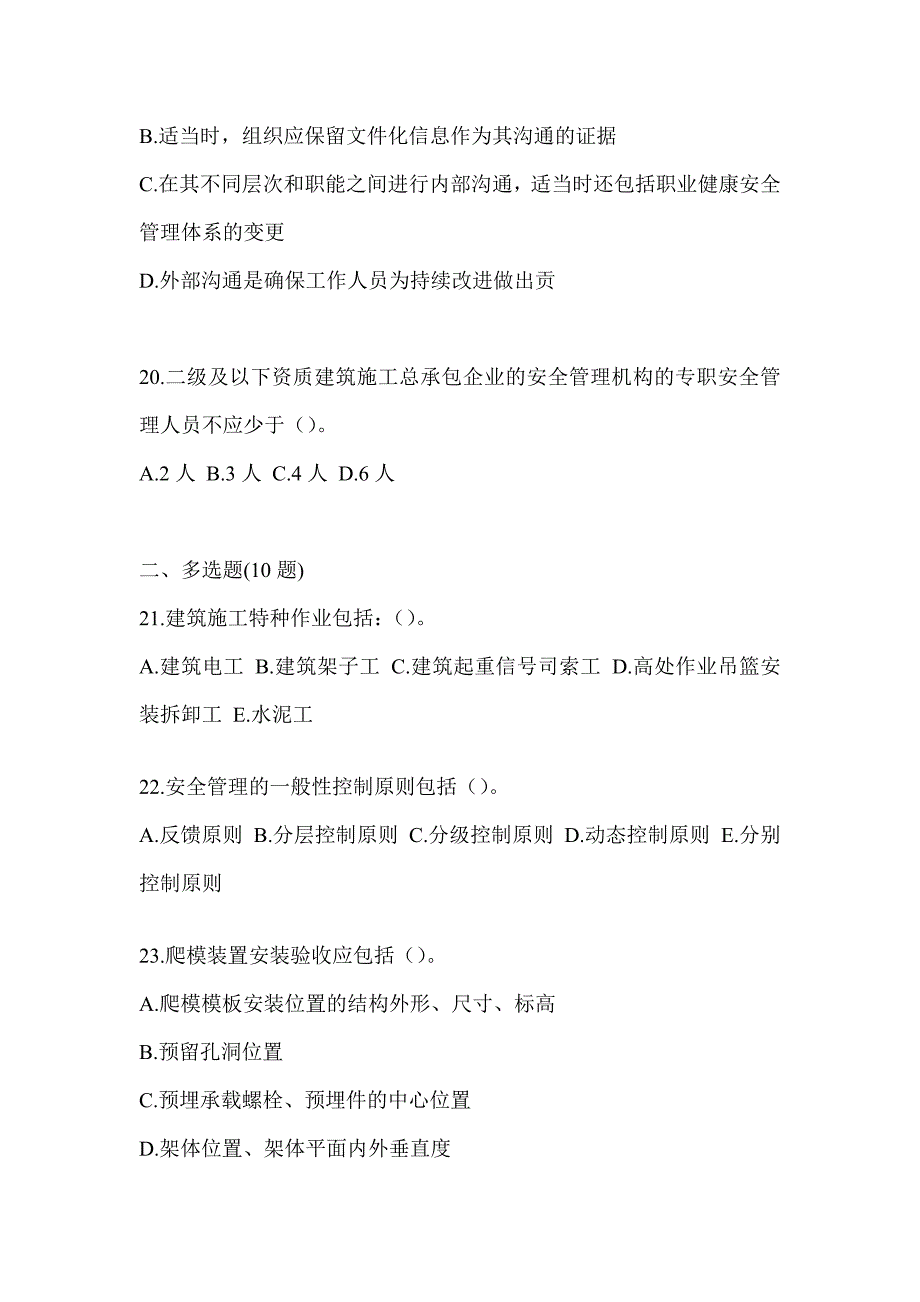 B.适当时，组织应保留文件化信息作为其沟通的证据

C.在其不同层次和职能之间进行内部沟通，适当时还包括职业健康安全管理体系的变更

D.外部沟通是确保工作人员为持续改进做出贡

20.二级及以下资质建筑施工总承包企业的安全管理机构的专职安全管理人员不应少于（）。

A.2 人 B.3 人 C.4 人 D.6 人

二、多选题(10 题)

21.建筑施工特种作业包括：（）。

A.建筑电工 B.建筑架子工 C.建筑起重信号司索工 D.高处作业吊篮安装拆卸工 E.水泥工

22.安全管理的一般性控制原则包括（）。

A.反馈原则 B.分层控制原则 C.分级控制原则 D.动态控制原则 E.分别控制原则

23.爬模装置安装验收应包括（）。

A.爬模模板安装位置的结构外形、尺寸、标高

B.预留孔洞位置

C.预埋承载螺栓、预埋件的中心位置

D.架体位置、架体平面内外垂直度